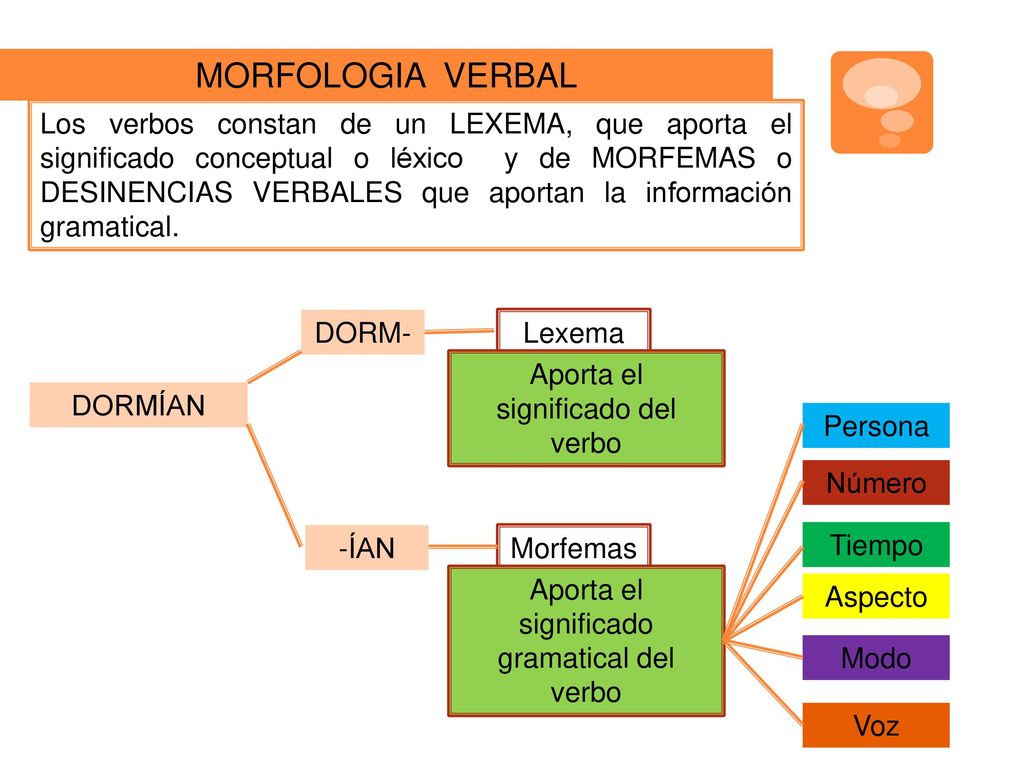 MORFOLOGIA VERBAL

Los verbos constan de un LEXEMA, que aporta el significado conceptual o léxico y de MORFEMAS o DESINENCIAS VERBALES que aportan la información gramatical.

DORMÍAN

DORM-

Lexema

Aporta el significado del verbo

-ÍAN

Morfemas

Aporta el significado gramatical del verbo

Persona

Número

Tiempo

Aspecto

Modo

Voz